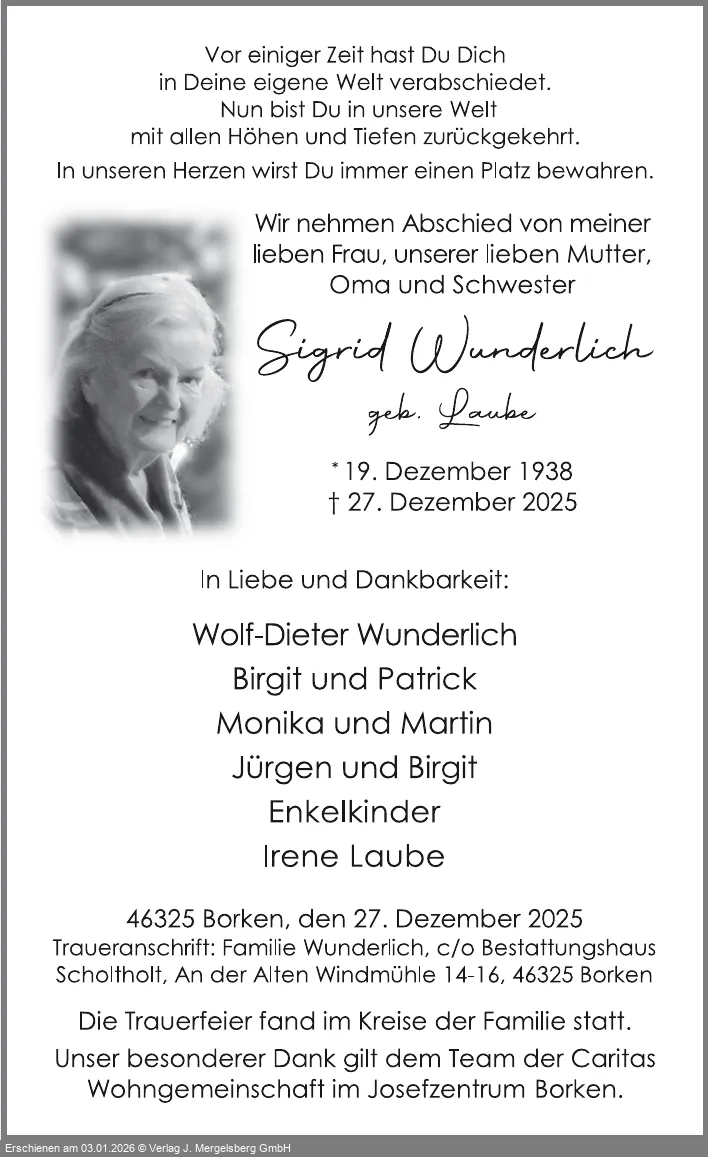 Vor einiger Zeit hast Du Dich
in Deine eigene Welt verabschiedet.
Nun bist Du in unsere Welt
mit allen Höhen und Tiefen zurückgekehrt.
In unseren Herzen wirst Du immer einen Platz bewahren.

Wir nehmen Abschied von meiner lieben Frau, unserer lieben Mutter, Oma und Schwester

Sigrid Wunderlich

geb. Laube

* 19. Dezember 1938
† 27. Dezember 2025

In Liebe und Dankbarkeit:

Wolf-Dieter Wunderlich
Birgit und Patrick
Monika und Martin
Jürgen und Birgit
Enkelkinder
Irene Laube

46325 Borken, den 27. Dezember 2025
Traueranschrift: Familie Wunderlich, c/o Bestattungshaus Scholtholt, An der Alten Windmühle 14-16, 46325 Borken

Die Trauerfeier fand im Kreise der Familie statt.
Unser besonderer Dank gilt dem Team der Caritas Wohngemeinschaft im Josefzentrum Borken.

Erschienen am 03.01.2026 © Verlag J. Mergelsberg GmbH